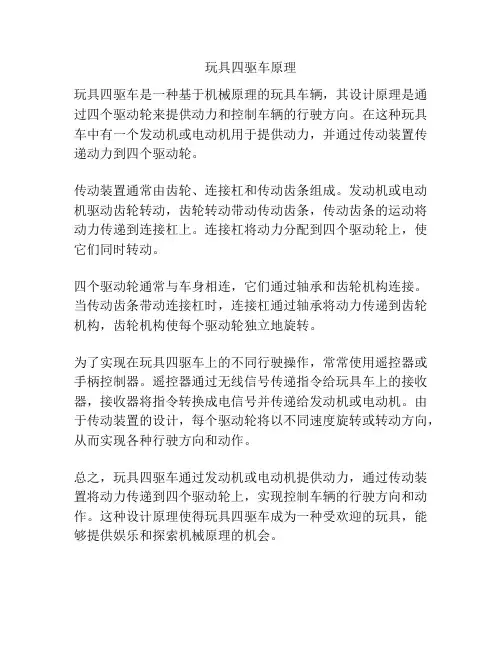 玩具四驱车原理

玩具四驱车是一种基于机械原理的玩具车辆，其设计原理是通过四个驱动轮来提供动力和控制车辆的行驶方向。在这种玩具车中有一个发动机或电动机用于提供动力，并通过传动装置传递动力到四个驱动轮。

传动装置通常由齿轮、连接杠和传动齿条组成。发动机或电动机驱动齿轮转动，齿轮转动带动传动齿条，传动齿条的运动将动力传递到连接杠上。连接杠将动力分配到四个驱动轮上，使它们同时转动。

四个驱动轮通常与车身相连，它们通过轴承和齿轮机构连接。当传动齿条带动连接杠时，连接杠通过轴承将动力传递到齿轮机构，齿轮机构使每个驱动轮独立地旋转。

为了实现在玩具四驱车上的不同行驶操作，常常使用遥控器或手柄控制器。遥控器通过无线信号传递指令给玩具车上的接收器，接收器将指令转换成电信号并传递给发动机或电动机。由于传动装置的设计，每个驱动轮将以不同速度旋转或转动方向，从而实现各种行驶方向和动作。

总之，玩具四驱车通过发动机或电动机提供动力，通过传动装置将动力传递到四个驱动轮上，实现控制车辆的行驶方向和动作。这种设计原理使得玩具四驱车成为一种受欢迎的玩具，能够提供娱乐和探索机械原理的机会。